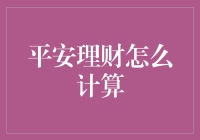 平安理财怎么计算